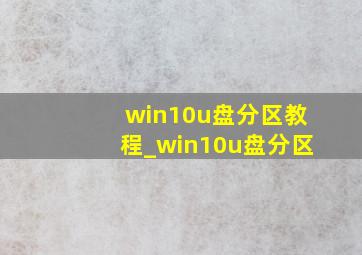 win10u盘分区教程_win10u盘分区